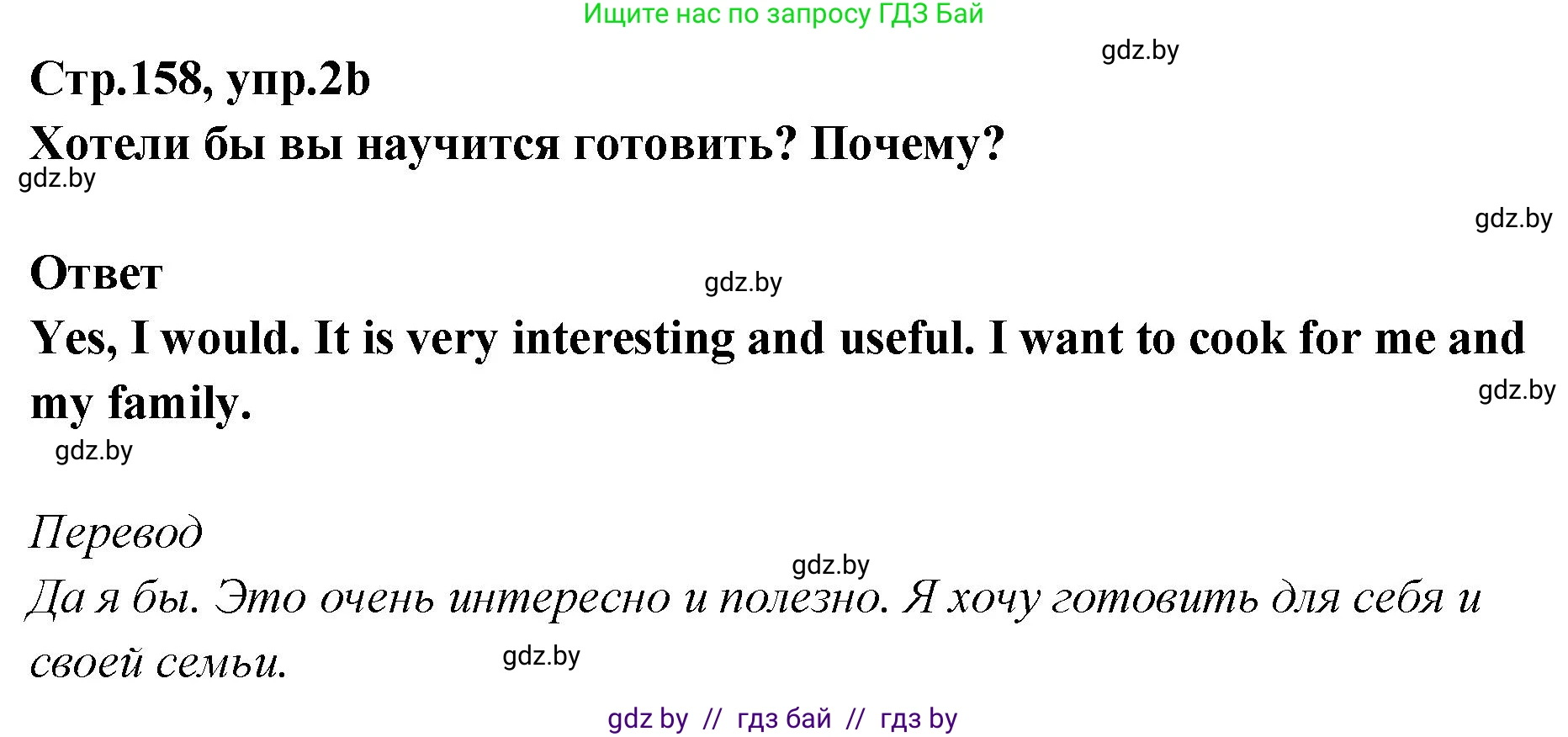 Ищите нас по запросу ГДЗ Бай

gdz.by

Стр.158, упр.2b

Хотели бы вы научится готовить? Почему?

gdz.by

gdz.by

Ответ

gdz.by

Yes, I would. It is very interesting and useful. I want to cook for me and my family.

gdz.by

gdz.by

Перевод

gdz.by

Да я бы. Это очень интересно и полезно. Я хочу готовить для себя и своей семьи.

gdz.by

gdz by // гдз бай // гдз by